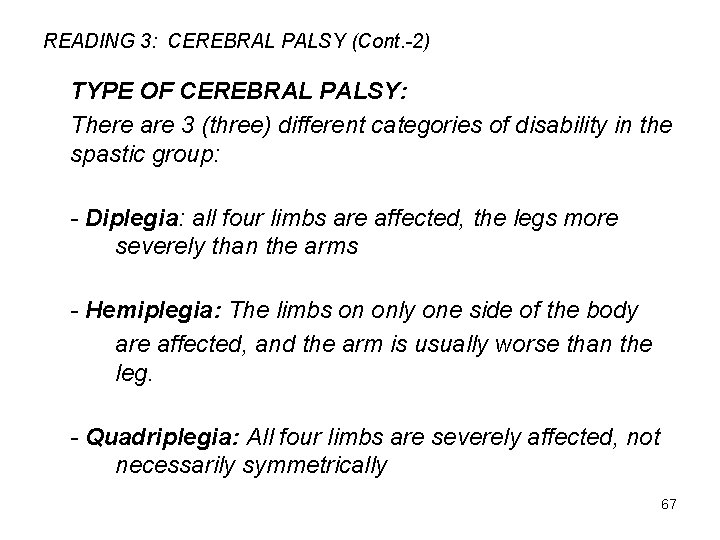 READING 3: CEREBRAL PALSY (Cont.-2)

TYPE OF CEREBRAL PALSY:

There are 3 (three) different categories of disability in the spastic group:

- Diplegia: all four limbs are affected, the legs more severely than the arms

- Hemiplegia: The limbs on only one side of the body are affected, and the arm is usually worse than the leg.

- Quadriplegia: All four limbs are severely affected, not necessarily symmetrically

67